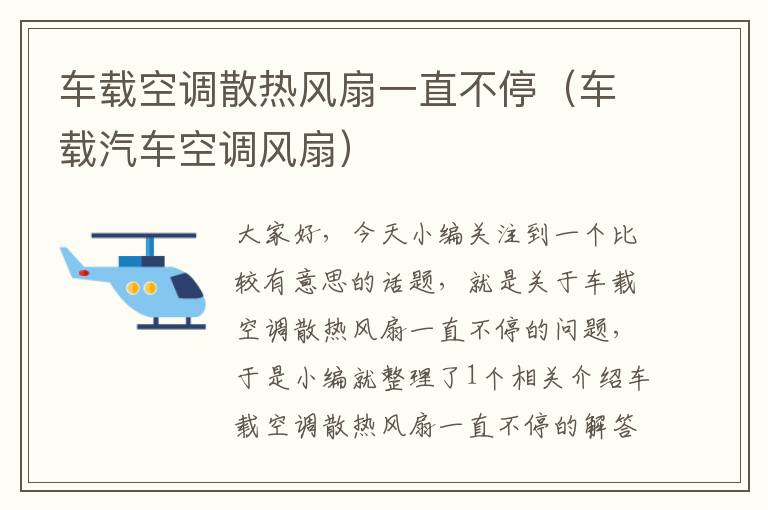 车载空调散热风扇一直不停（车载汽车空调风扇）

大家好，今天小编关注到一个比较有意思的话题，就是关于车载空调散热风扇一直不停的问题，于是小编就整理了1个相关介绍车载空调散热风扇一直不停的解答